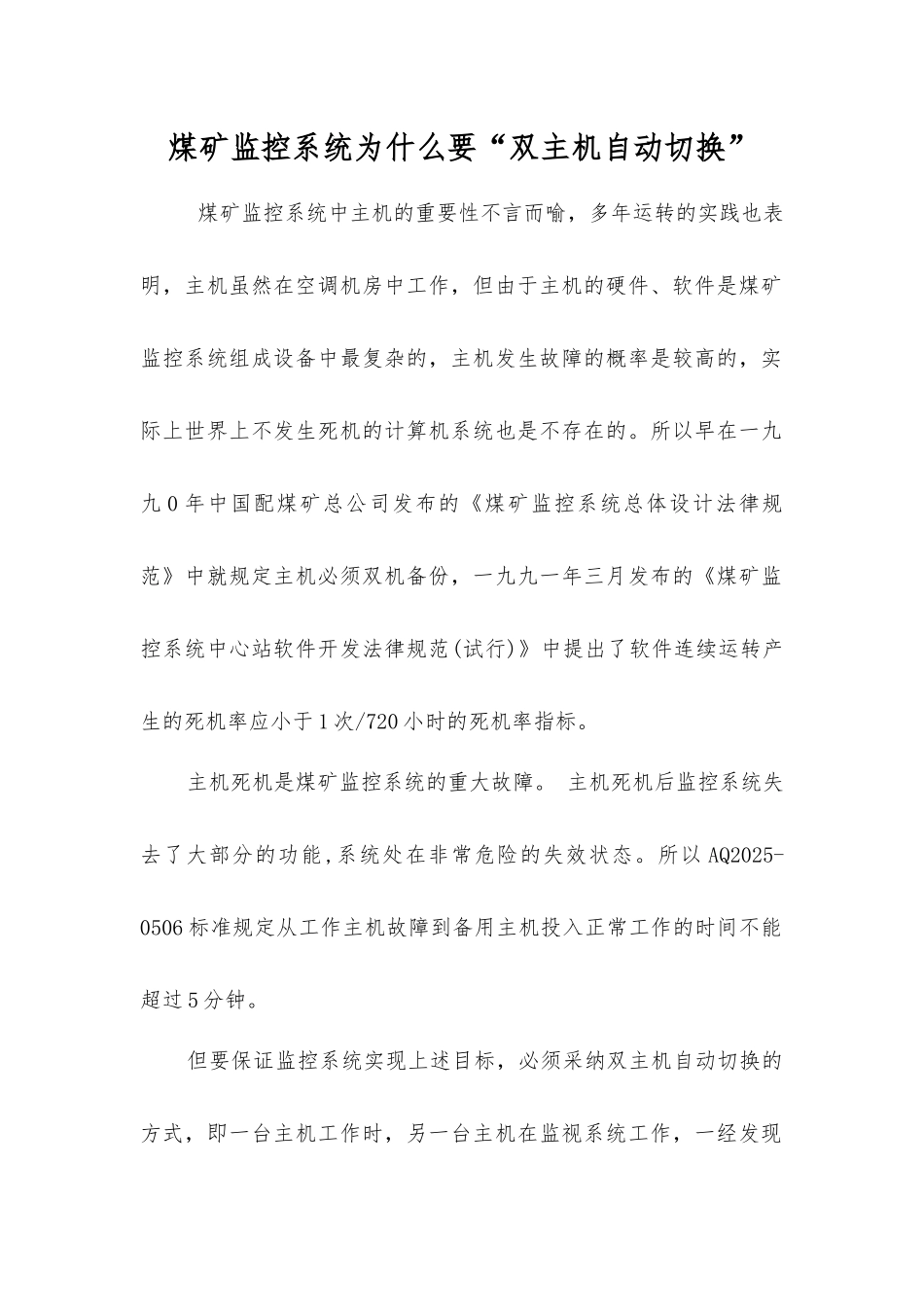 煤矿监控系统为什么要“双主机自动切换”

煤矿监控系统中主机的重要性不言而喻，多年运转的实践也表明，主机虽然在空调机房中工作，但由于主机的硬件、软件是煤矿监控系统组成设备中最复杂的，主机发生故障的概率是较高的，实际上世界上不发生死机的计算机系统也是不存在的。所以早在一九九0年中国配煤矿总公司发布的《煤矿监控系统总体设计法律规范》中就规定主机必须双机备份，一九九一年三月发布的《煤矿监控系统中心站软件开发法律规范(试行)》中提出了软件连续运转产生的死机率应小于1次/720小时的死机率指标。

主机死机是煤矿监控系统的重大故障。主机死机后监控系统失去了大部分的功能,系统处在非常危险的失效状态。所以AQ2025-0506标准规定从工作主机故障到备用主机投入正常工作的时间不能超过5分钟。

但要保证监控系统实现上述目标，必须采纳双主机自动切换的方式，即一台主机工作时，另一台主机在监视系统工作，一经发现